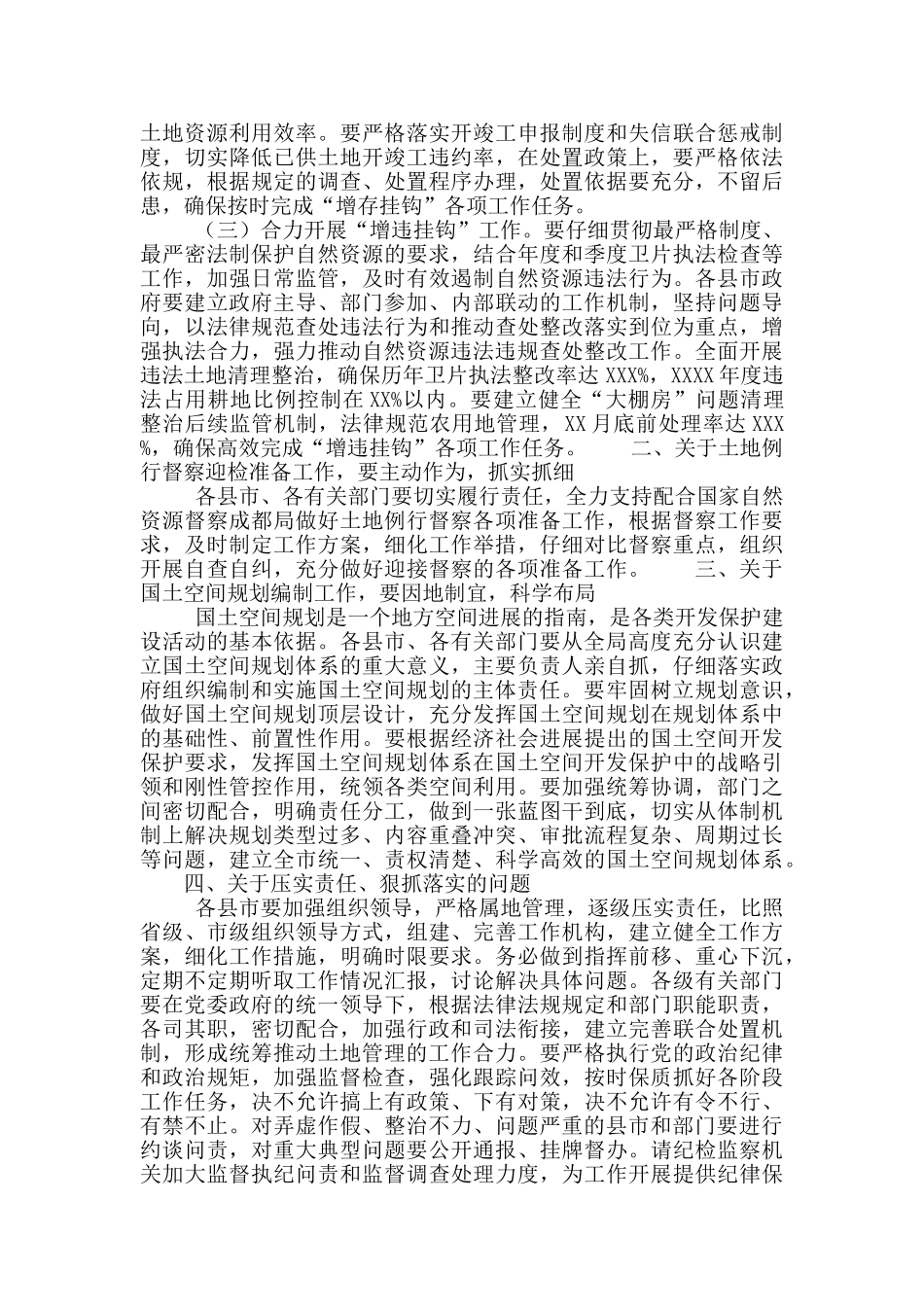 土地资源利用效率。要严格落实开竣工申报制度和失信联合惩戒制度，切实降低已供土地开竣工违约率，在处置政策上，要严格依法依规，根据规定的调查、处置程序办理，处置依据要充分，不留后患，确保按时完成“增存挂钩”各项工作任务。

（三）合力开展“增违挂钩”工作。要仔细贯彻最严格制度、最严密法制保护自然资源的要求，结合年度和季度卫片执法检查等工作，加强日常监管，及时有效遏制自然资源违法行为。各县市政府要建立政府主导、部门参加、内部联动的工作机制，坚持问题导向，以法律规范查处违法行为和推动查处整改落实到位为重点，增强执法合力，强力推动自然资源违法违规查处整改工作。全面开展违法土地清理整治，确保历年卫片执法整改率达 XXX%，XXXX 年度违法占用耕地比例控制在 XX%以内。要建立健全“大棚房”问题清理整治后续监管机制，法律规范农用地管理，XX 月底前处理率达 XXX%，确保高效完成“增违挂钩”各项工作任务。　　二、关于土地例行督察迎检准备工作，要主动作为，抓实抓细

各县市、各有关部门要切实履行责任，全力支持配合国家自然资源督察成都局做好土地例行督察各项准备工作，根据督察工作要求，及时制定工作方案，细化工作举措，仔细对比督察重点，组织开展自查自纠，充分做好迎接督察的各项准备工作。　　三、关于国土空间规划编制工作，要因地制宜，科学布局

国土空间规划是一个地方空间进展的指南，是各类开发保护建设活动的基本依据。各县市、各有关部门要从全局高度充分认识建立国土空间规划体系的重大意义，主要负责人亲自抓，仔细落实政府组织编制和实施国土空间规划的主体责任。要牢固树立规划意识，做好国土空间规划顶层设计，充分发挥国土空间规划在规划体系中的基础性、前置性作用。要根据经济社会进展提出的国土空间开发保护要求，发挥国土空间规划体系在国土空间开发保护中的战略引领和刚性管控作用，统领各类空间利用。要加强统筹协调，部门之间密切配合，明确责任分工，做到一张蓝图干到底，切实从体制机制上解决规划类型过多、内容重叠冲突、审批流程复杂、周期过长等问题，建立全市统一、责权清楚、科学高效的国土空间规划体系。

四、关于压实责任、狠抓落实的问题

各县市要加强组织领导，严格属地管理，逐级压实责任，比照省级、市级组织领导方式，组建、完善工作机构，建立健全工作方案，细化工作措施，明确时限要求。务必做到指挥前移、重心下沉，定期不定期听取工作情况汇报，讨论解决具体问题。各级有关部门要在党委政府的统一领导下，根据法律法规规定和部门职能职责，各司其职，密切配合，加强行政和司法衔接，建立完善联合处置机制，形成统筹推动土地管理的工作合力。要严格执行党的政治纪律和政治规矩，加强监督检查，强化跟踪问效，按时保质抓好各阶段工作任务，决不允许搞上有政策、下有对策，决不允许有令不行、有禁不止。对弄虚作假、整治不力、问题严重的县市和部门要进行约谈问责，对重大典型问题要公开通报、挂牌督办。请纪检监察机关加大监督执纪问责和监督调查处理力度，为工作开展提供纪律保